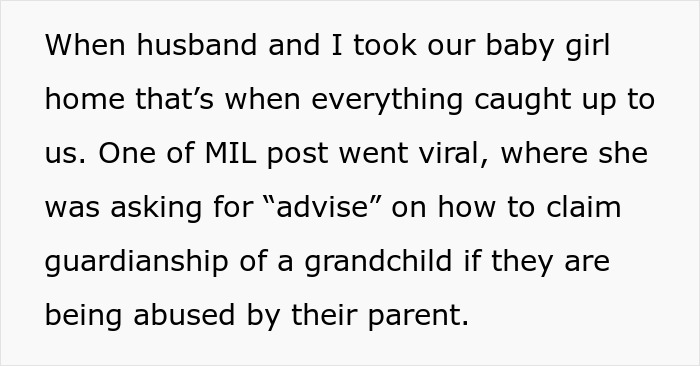 When husband and I took our baby girl home that’s when everything caught up to us. One of MIL post went viral, where she was asking for “advise” on how to claim guardianship of a grandchild if they are being abused by their parent.